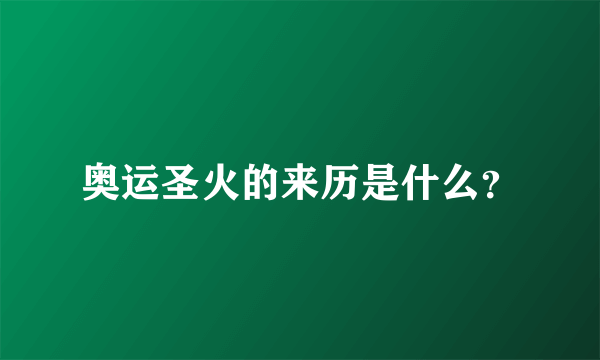 奥运圣火的来历是什么?